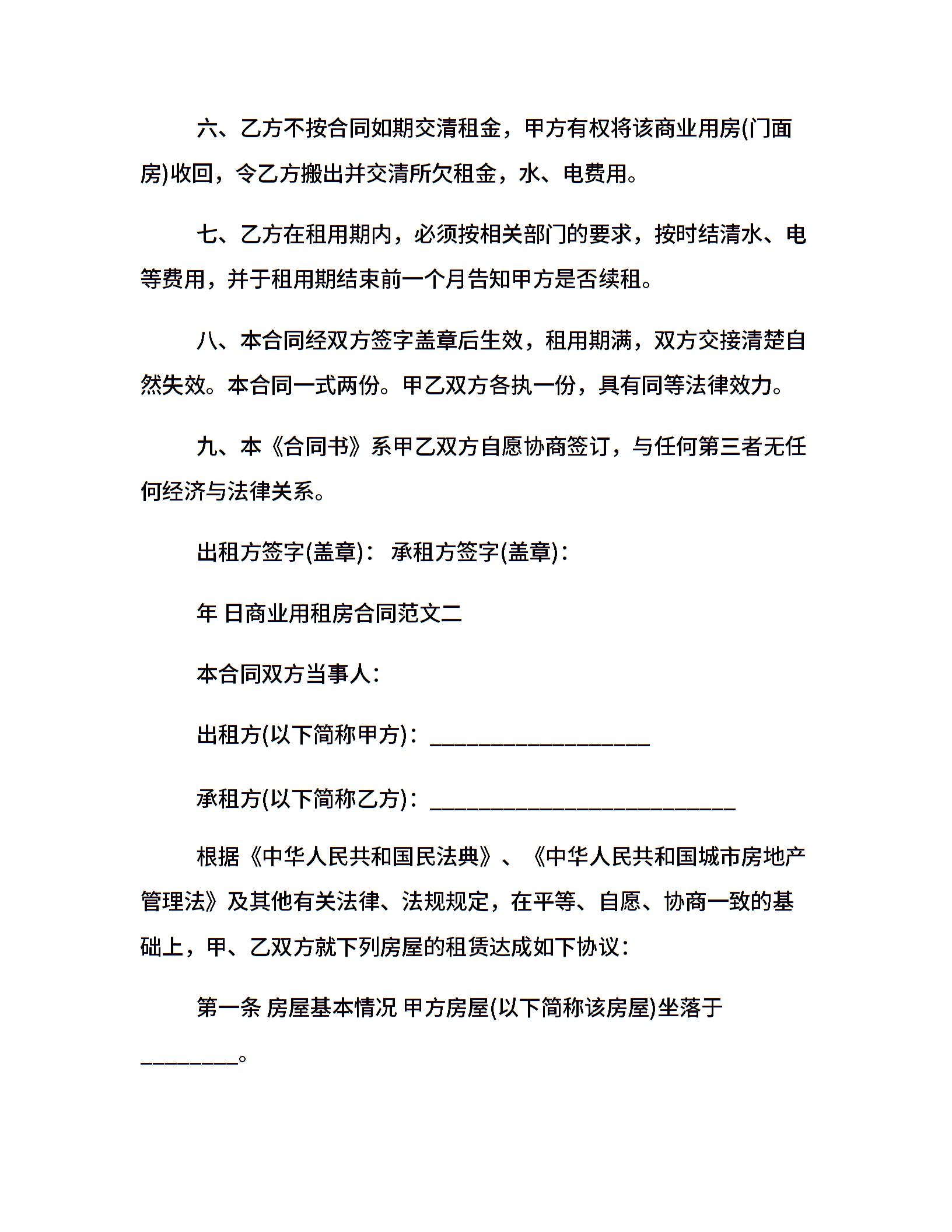 六、乙方不按合同如期交清租金，甲方有权将该商业用房(门面房)收回，令乙方搬出并交清所欠租金，水、电费用。

七、乙方在租用期内，必须按相关部门的要求，按时结清水、电等费用，并于租用期结束前一个月告知甲方是否续租。

八、本合同经双方签字盖章后生效，租用期满，双方交接清楚自然失效。本合同一式两份。甲乙双方各执一份，具有同等法律效力。

九、本《合同书》系甲乙双方自愿协商签订，与任何第三者无任何经济与法律关系。

出租方签字(盖章)： 承租方签字(盖章)：

年 日商业用租房合同范文二

本合同双方当事人：

出租方(以下简称甲方)：____________________

承租方(以下简称乙方)：____________________________

根据《中华人民共和国民法典》、《中华人民共和国城市房地产管理法》及其他有关法律、法规规定，在平等、自愿、协商一致的基础上，甲、乙双方就下列房屋的租赁达成如下协议：

第一条 房屋基本情况 甲方房屋(以下简称该房屋)坐落于_________。